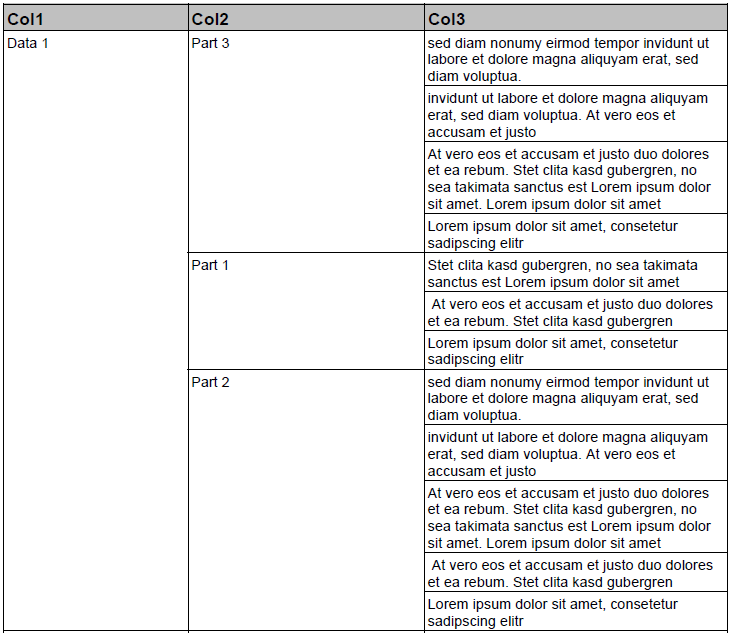 | Col1 | Col2 | Col3 |
|---|---|---|
| Data 1 | Part 3 | sed diam nonumy eirmod tempor invidunt ut labore et dolore magna aliquyam erat, sed diam voluptua. |
| | | invidunt ut labore et dolore magna aliquyam erat, sed diam voluptua. At vero eos et accusam et justo |
| | | At vero eos et accusam et justo duo dolores et ea rebum. Stet clita kasd gubergren, no sea takimata sanctus est Lorem ipsum dolor sit amet. Lorem ipsum dolor sit amet |
| | | Lorem ipsum dolor sit amet, consetetur sadipscing elitr |
| | Part 1 | Stet clita kasd gubergren, no sea takimata sanctus est Lorem ipsum dolor sit amet |
| | | At vero eos et accusam et justo duo dolores et ea rebum. Stet clita kasd gubergren |
| | | Lorem ipsum dolor sit amet, consetetur sadipscing elitr |
| | Part 2 | sed diam nonumy eirmod tempor invidunt ut labore et dolore magna aliquyam erat, sed diam voluptua. |
| | | invidunt ut labore et dolore magna aliquyam erat, sed diam voluptua. At vero eos et accusam et justo |
| | | At vero eos et accusam et justo duo dolores et ea rebum. Stet clita kasd gubergren, no sea takimata sanctus est Lorem ipsum dolor sit amet. Lorem ipsum dolor sit amet |
| | | At vero eos et accusam et justo duo dolores et ea rebum. Stet clita kasd gubergren |
| | | Lorem ipsum dolor sit amet, consetetur sadipscing elitr |